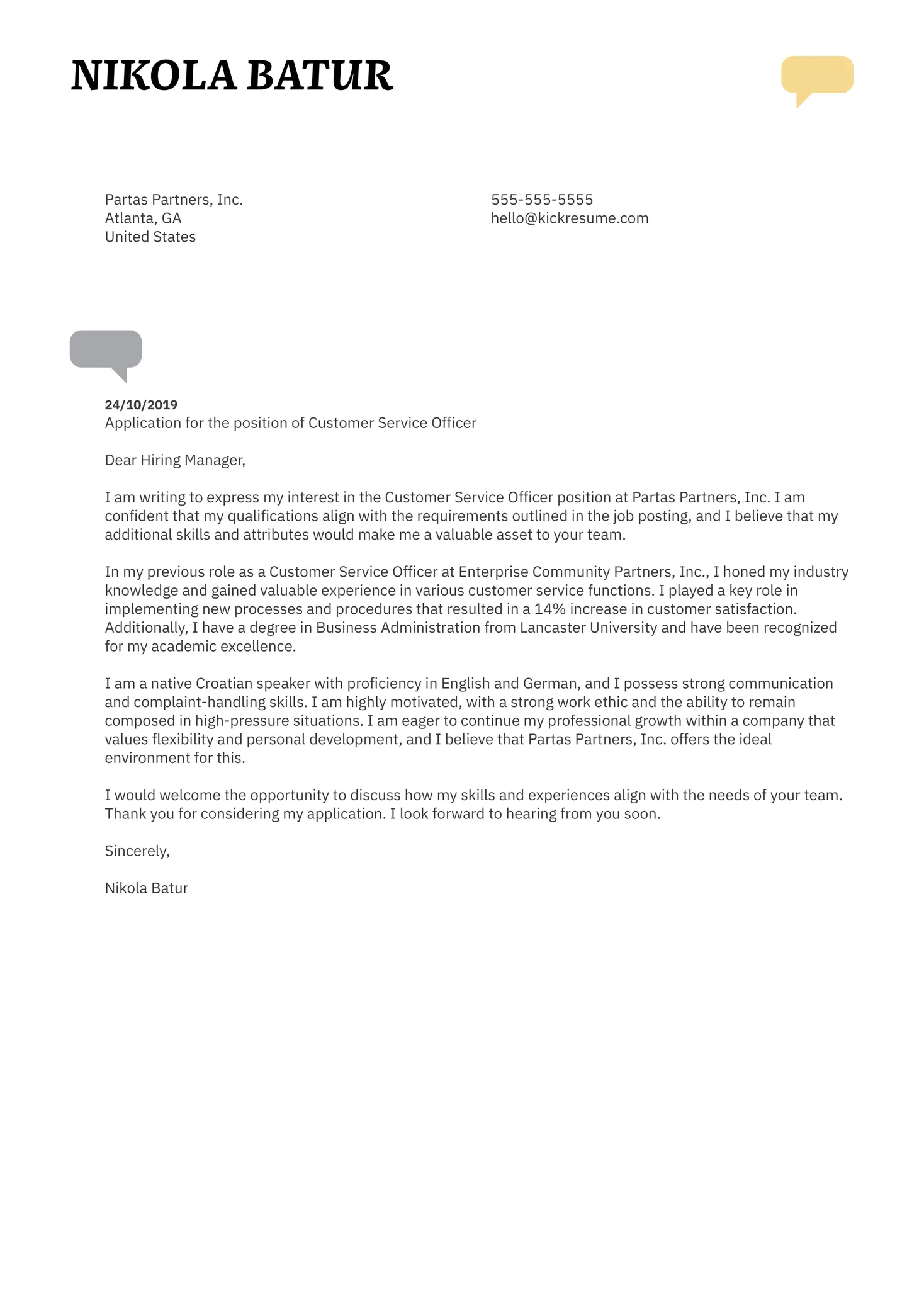 NIKOLA BATUR

Partas Partners, Inc.
Atlanta, GA
United States

555-555-5555
hello@kickresume.com

24/10/2019
Application for the position of Customer Service Officer

Dear Hiring Manager,

I am writing to express my interest in the Customer Service Officer position at Partas Partners, Inc. I am confident that my qualifications align with the requirements outlined in the job posting, and I believe that my additional skills and attributes would make me a valuable asset to your team.

In my previous role as a Customer Service Officer at Enterprise Community Partners, Inc., I honed my industry knowledge and gained valuable experience in various customer service functions. I played a key role in implementing new processes and procedures that resulted in a 14% increase in customer satisfaction. Additionally, I have a degree in Business Administration from Lancaster University and have been recognized for my academic excellence.

I am a native Croatian speaker with proficiency in English and German, and I possess strong communication and complaint-handling skills. I am highly motivated, with a strong work ethic and the ability to remain composed in high-pressure situations. I am eager to continue my professional growth within a company that values flexibility and personal development, and I believe that Partas Partners, Inc. offers the ideal environment for this.

I would welcome the opportunity to discuss how my skills and experiences align with the needs of your team. Thank you for considering my application. I look forward to hearing from you soon.

Sincerely,

Nikola Batur